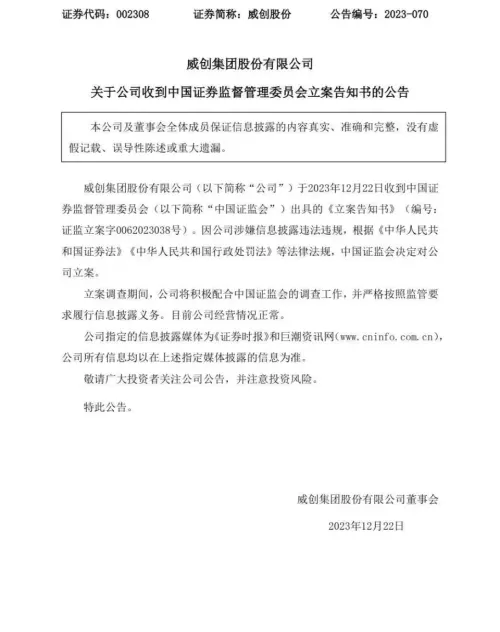 证券代码：002308　　证券简称：威创股份　　公告编号：2023-070

威创集团股份有限公司

关于公司收到中国证券监督管理委员会立案告知书的公告

本公司及董事会全体成员保证信息披露的内容真实、准确和完整，没有虚假记载、误导性陈述或重大遗漏。

威创集团股份有限公司（以下简称“公司”）于2023年12月22日收到中国证券监督管理委员会（以下简称“中国证监会”）出具的《立案告知书》（编号：证监立案字0062023038号）。因公司涉嫌信息披露违法违规，根据《中华人民共和国证券法》《中华人民共和国行政处罚法》等法律法规，中国证监会决定对公司立案。

立案调查期间，公司将积极配合中国证监会的调查工作，并严格按照监管要求履行信息披露义务。目前公司经营情况正常。

公司指定的信息披露媒体为《证券时报》和巨潮资讯网(www.cninfo.com.cn)，公司所有信息均以在上述指定媒体披露的信息为准。

敬请广大投资者关注公司公告，并注意投资风险。

特此公告。

威创集团股份有限公司董事会

2023年12月22日